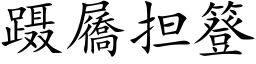 躡屩担簦